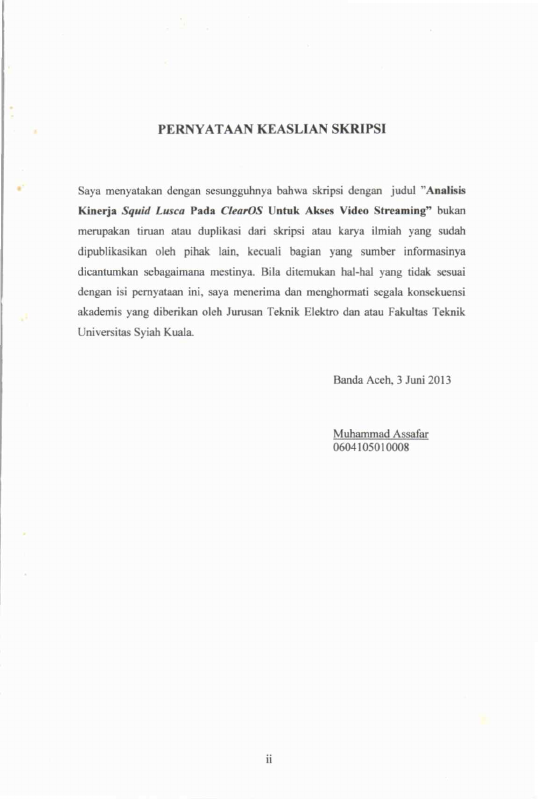 PERNYATAAN KEASLIAN SKRIPSI

Saya menyatakan dengan sesungguhnya bahwa skripsi dengan judul "Analisis Kinerja Squid Lusca Pada ClearOS Untuk Akses Video Streaming" bukan merupakan tiruan atau duplikasi dari skripsi atau karya ilmiah yang sudah dipublikasikan oleh pihak lain, kecuali bagian yang sumber informasinya dicantumkan sebagaimana mestinya. Bila ditemukan hal-hal yang tidak sesuai dengan isi pernyataan ini, saya menerima dan menghormati segala konsekuensi akademis yang diberikan oleh Jurusan Teknik Elektro dan atau Fakultas Teknik Universitas Syiah Kuala.

Banda Aceh, 3 Juni 2013

Muhammad Assafar
0604105010008

ii